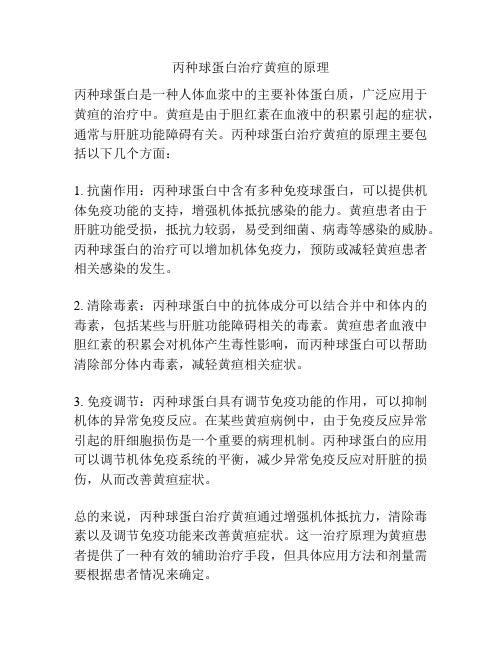 丙种球蛋白治疗黄疸的原理

丙种球蛋白是一种人体血浆中的主要补体蛋白质，广泛应用于黄疸的治疗中。黄疸是由于胆红素在血液中的积累引起的症状，通常与肝脏功能障碍有关。丙种球蛋白治疗黄疸的原理主要包括以下几个方面：

1. 抗菌作用：丙种球蛋白中含有多种免疫球蛋白，可以提供机体免疫功能的支持，增强机体抵抗感染的能力。黄疸患者由于肝脏功能受损，抵抗力较弱，易受到细菌、病毒等感染的威胁。丙种球蛋白的治疗可以增加机体免疫力，预防或减轻黄疸患者相关感染的发生。

2. 清除毒素：丙种球蛋白中的抗体成分可以结合并中和体内的毒素，包括某些与肝脏功能障碍相关的毒素。黄疸患者血液中胆红素的积累会对机体产生毒性影响，而丙种球蛋白可以帮助清除部分体内毒素，减轻黄疸相关症状。

3. 免疫调节：丙种球蛋白具有调节免疫功能的作用，可以抑制机体的异常免疫反应。在某些黄疸病例中，由于免疫反应异常引起的肝细胞损伤是一个重要的病理机制。丙种球蛋白的应用可以调节机体免疫系统的平衡，减少异常免疫反应对肝脏的损伤，从而改善黄疸症状。

总的来说，丙种球蛋白治疗黄疸通过增强机体抵抗力，清除毒素以及调节免疫功能来改善黄疸症状。这一治疗原理为黄疸患者提供了一种有效的辅助治疗手段，但具体应用方法和剂量需要根据患者情况来确定。